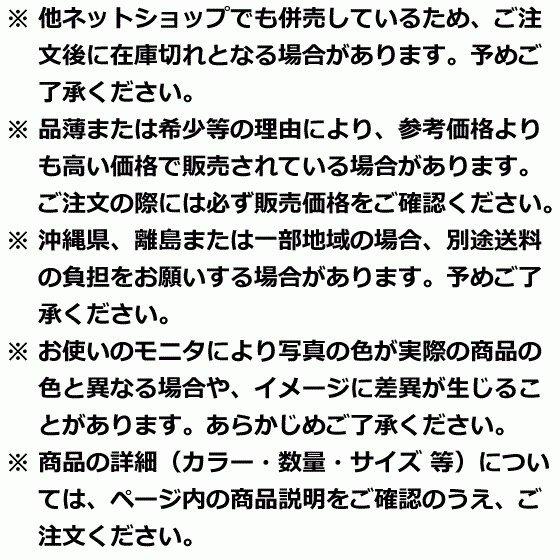 ※ 他ネットショップでも併売しているため、ご注文後に在庫切れとなる場合があります。予めご了承ください。

※ 品薄または希少等の理由により、参考価格よりも高い価格で販売されている場合があります。ご注文の際には必ず販売価格をご確認ください。

※ 沖縄県、離島または一部地域の場合、別途送料の負担をお願いする場合があります。予めご了承ください。

※ お使いのモニタにより写真の色が実際の商品の色と異なる場合や、イメージに差異が生じることがあります。あらかじめご了承ください。

※ 商品の詳細（カラー・数量・サイズ 等）については、ページ内の商品説明をご確認のうえ、ご注文ください。